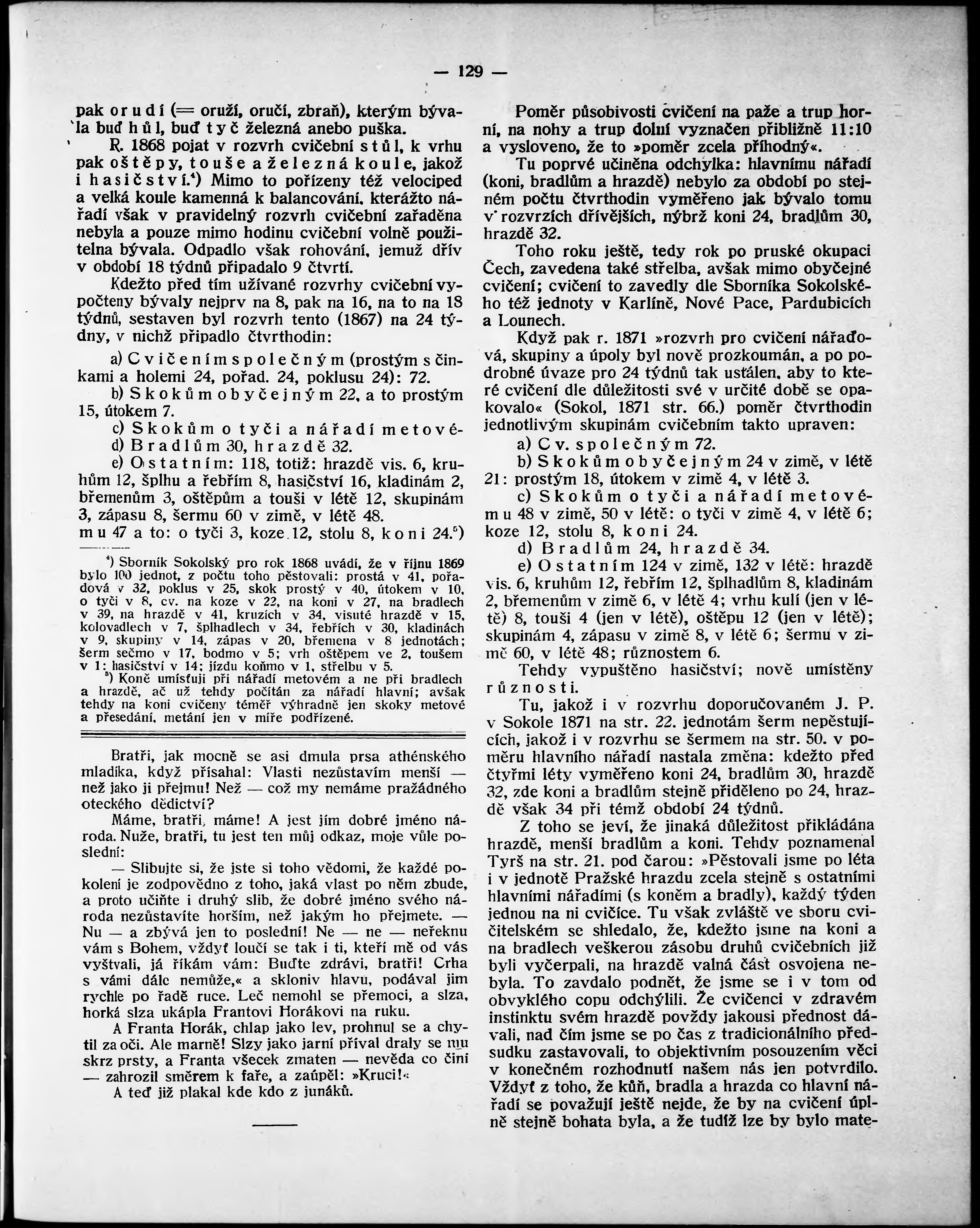 — 129 —

pak orudí (= oruží, oručí, zbraň), kterým bývala buď hůl, buď tyč železná anebo puška.

R. 1868 pojat v rozvrh cvičební stůl, k vrhu pak oštěpy, touše a železná koule, jakož i hasičství.⁴) Mimo to pořízeny též velociped a velká koule kamenná k balancování, kterážto nářadí však v pravidelný rozvrh cvičební zařaděna nebyla a pouze mimo hodinu cvičební volně použitelna bývala. Odpadlo však rohování, jemuž dřív v období 18 týdnů připadalo 9 čtvrtí.

Kdežto před tím užívané rozvrhy cvičební vypočteny bývaly nejprv na 8, pak na 16, na to na 18 týdnů, sestaven byl rozvrh tento (1867) na 24 týdny, v nichž připadlo čtvrthodin:

a) Cvičením společným (prostým s činkami a holemi 24, pořad. 24, poklusu 24): 72.

b) Skokům obyčejným 22, a to prostým 15, útokem 7.

c) Skokům o tyči a nářadí metové-

d) Bradlům 30, hrazdě 32.

e) Ostatním: 118, totiž: hrazdě vis. 6, kruhům 12, šplhu a řebřím 8, hasičství 16, kladinám 2, břemenům 3, oštěpům a touši v létě 12, skupinám 3, zápasu 8, šermu 60 v zimě, v létě 48.
mu 47 a to: o tyči 3, koze 12, stolu 8, koni 24.⁵)

⁴) Sborník Sokolský pro rok 1868 uvádí, že v říjnu 1869 bylo 100 jednot, z počtu toho pěstovali: prostá v 41, pořadová v 32, poklus v 25, skok prostý v 40, útokem v 10, o tyči v 8, cv. na koze v 22, na koni v 27, na bradlech v 39, na hrazdě v 41, kruzích v 34, visuté hrazdě v 15, kolovadlech v 7, šplhadlech v 34, řebřích v 30, kladinách v 9, skupiny v 14, zápas v 20, břemena v 8 jednotách; šerm sečmo v 17, bodmo v 5; vrh oštěpem ve 2, toušem v 1; hasičství v 14; jízdu koňmo v 1, střelbu v 5.

⁵) Koně umísťuji při nářadí metovém a ne při bradlech a hrazdě, ač už tehdy počítán za nářadí hlavní; avšak tehdy na koni cvičeny téměř výhradně jen skoky metové a přesedání, metání jen v míře podřízené.

Bratři, jak mocně se asi dmula prsa athénského mladíka, když přísahal: Vlasti nezůstavím menší — než jako ji přejmu! Než — což my nemáme pražádného oteckého dědictví?

Máme, bratři, máme! A jest jím dobré jméno národa. Nuže, bratři, tu jest ten můj odkaz, moje vůle poslední:

— Slibujte si, že jste si toho vědomi, že každé pokolení je zodpovědno z toho, jaká vlast po něm zbude, a proto učiňte i druhý slib, že dobré jméno svého národa nezůstavíte horším, než jakým ho přejmete. — Nu — a zbývá jen to poslední! Ne — ne — neřeknu vám s Bohem, vždyť loučí se tak i ti, kteří mě od vás vyštvali, já říkám vám: Buďte zdrávi, bratři! Crha s vámi dále nemůže,« a skloniv hlavu, podával jim rychle po řadě ruce. Leč nemohl se přemoci, a slza, horká slza ukápla Frantovi Horákovi na ruku.

A Franta Horák, chlap jako lev, prohnul se a chytil za oči. Ale marně! Slzy jako jarní příval draly se mu skrz prsty, a Franta všecek zmaten — nevěda co činí — zahrozil směrem k faře, a zaúpěl: »Kruci!«

A teď již plakal kde kdo z junáků.

Poměr působivosti cvičení na paže a trup horní, na nohy a trup dolní vyznačen přibližně 11:10 a vysloveno, že to »poměr zcela příhodný«.

Tu poprvé učiněna odchylka: hlavnímu nářadí (koni, bradlům a hrazdě) nebylo za období po stejném počtu čtvrthodin vyměřeno jak bývalo tomu v rozvrzích dřívějších, nýbrž koni 24, bradlům 30, hrazdě 32.

Toho roku ještě, tedy rok po pruské okupaci Čech, zavedena také střelba, avšak mimo obyčejné cvičení; cvičení to zavedly dle Sborníka Sokolského též jednoty v Karlíně, Nové Pace, Pardubicích a Lounech.

Když pak r. 1871 »rozvrh pro cvičení nářaďová, skupiny a úpoly byl nově prozkoumán, a po podrobné úvaze pro 24 týdnů tak ustálen, aby to které cvičení dle důležitosti své v určité době se opakovalo« (Sokol, 1871 str. 66.) poměr čtvrthodin jednotlivým skupinám cvičebním takto upraven:

a) Cv. společným 72.

b) Skokům obyčejným 24 v zimě, v létě 21: prostým 18, útokem v zimě 4, v létě 3.

c) Skokům o tyči a nářadí metovému 48 v zimě, 50 v létě: o tyči v zimě 4, v létě 6; koze 12, stolu 8, koni 24.

d) Bradlům 24, hrazdě 34.

e) Ostatním 124 v zimě, 132 v létě: hrazdě vis. 6, kruhům 12, řebřím 12, šplhadlům 8, kladinám 2, břemenům v zimě 6, v létě 4; vrhu kulí (jen v létě) 8, touši 4 (jen v létě), oštěpu 12 (jen v létě); skupinám 4, zápasu v zimě 8, v létě 6; šermu v zimě 60, v létě 48; různostem 6.

Tehdy vypuštěno hasičství; nově umístěny různosti.

Tu, jakož i v rozvrhu doporučovaném J. P. v Sokole 1871 na str. 22. jednotám šerm nepěstujících, jakož i v rozvrhu se šermem na str. 50. v poměru hlavního nářadí nastala změna: kdežto před čtyřmi léty vyměřeno koni 24, bradlům 30, hrazdě 32, zde koni a bradlům stejně přiděleno po 24, hrazdě však 34 při témž období 24 týdnů.

Z toho se jeví, že jinaká důležitost přikládána hrazdě, menší bradlům a koni. Tehdy poznamenal Tyrš na str. 21. pod čarou: »Pěstovali jsme po léta i v jednotě Pražské hrazdu zcela stejně s ostatními hlavními nářadími (s koněm a bradly), každý týden jednou na ni cvičíce. Tu však zvláště ve sboru cvičitelském se shledalo, že, kdežto jsme na koni a na bradlech veškerou zásobu druhů cvičebních již byli vyčerpali, na hrazdě valná část osvojena nebyla. To zavdalo podnět, že jsme se i v tom od obvyklého copu odchýlili. Že cvičenci v zdravém instinktu svém hrazdě povždy jakousi přednost dávali, nad čím jsme se po čas z tradicionálního předsudku zastavovali, to objektivním posouzením věci v konečném rozhodnutí našem nás jen potvrdilo. Vždyť z toho, že kůň, bradla a hrazda co hlavní nářadí se považují ještě nejde, že by na cvičení úplně stejně bohata byla, a že tudíž lze by bylo mate-